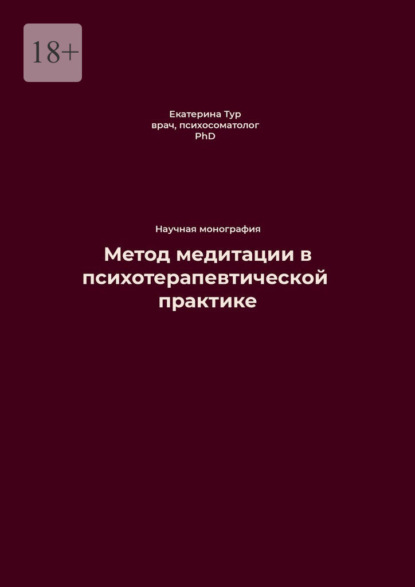 18+

Екатерина Тур
врач, психосоматолог
PhD

Научная монография

Метод медитации в психотерапевтической практике